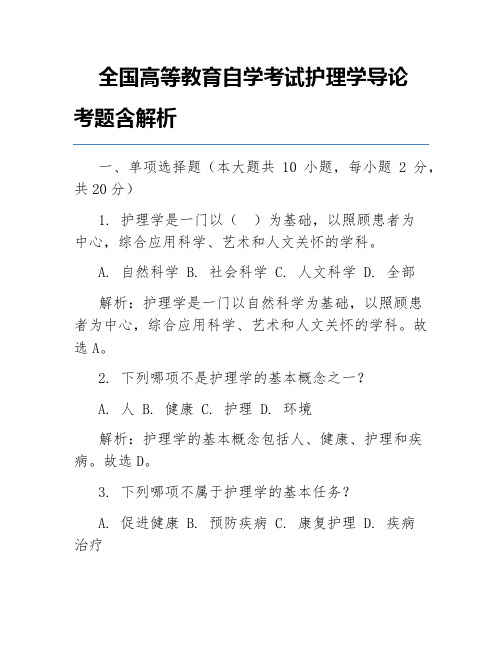 全国高等教育自学考试护理学导论考题含解析

一、单项选择题（本大题共 10 小题，每小题 2 分，共 20 分）

1. 护理学是一门以（　）为基础，以照顾患者为中心，综合应用科学、艺术和人文关怀的学科。

A. 自然科学 B. 社会科学 C. 人文科学 D. 全部

解析：护理学是一门以自然科学为基础，以照顾患者为中心，综合应用科学、艺术和人文关怀的学科。故选 A。

2. 下列哪项不是护理学的基本概念之一？

A. 人 B. 健康 C. 护理 D. 环境

解析：护理学的基本概念包括人、健康、护理和疾病。故选 D。

3. 下列哪项不属于护理学的基本任务？

A. 促进健康 B. 预防疾病 C. 康复护理 D. 疾病治疗